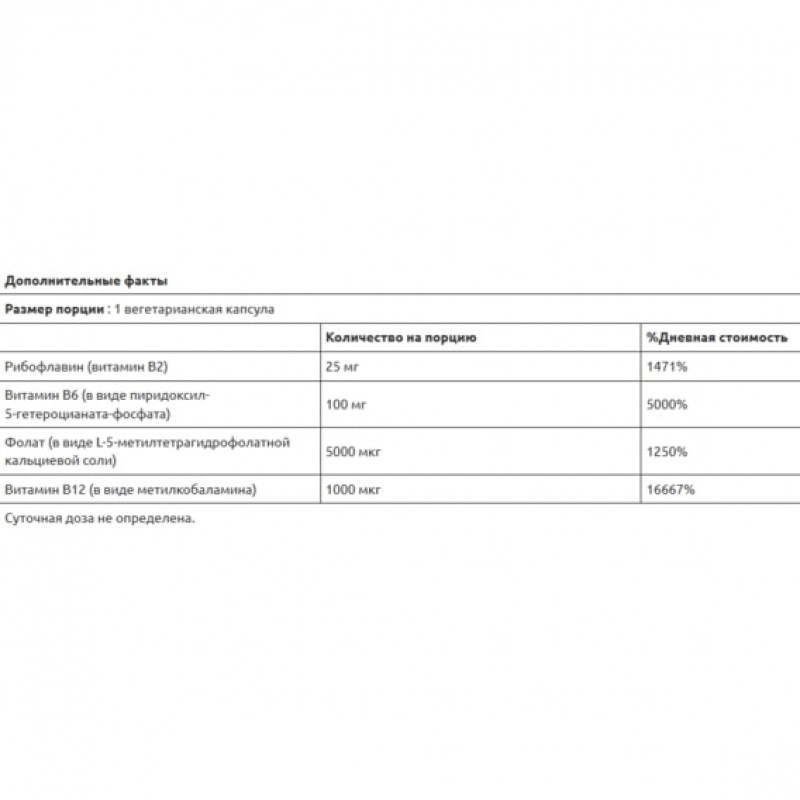 Дополнительные факты

Размер порции : 1 вегетарианская капсула

| | Количество на порцию | %Дневная стоимость |
|---|---|---|
| Рибофлавин (витамин B2) | 25 мг | 1471% |
| Витамин B6 (в виде пиридоксил-5-гетероцианата-фосфата) | 100 мг | 5000% |
| Фолат (в виде L-5-метилтетрагидрофолатной кальциевой соли) | 5000 мкг | 1250% |
| Витамин B12 (в виде метилкобаламина) | 1000 мкг | 16667% |

Суточная доза не определена.